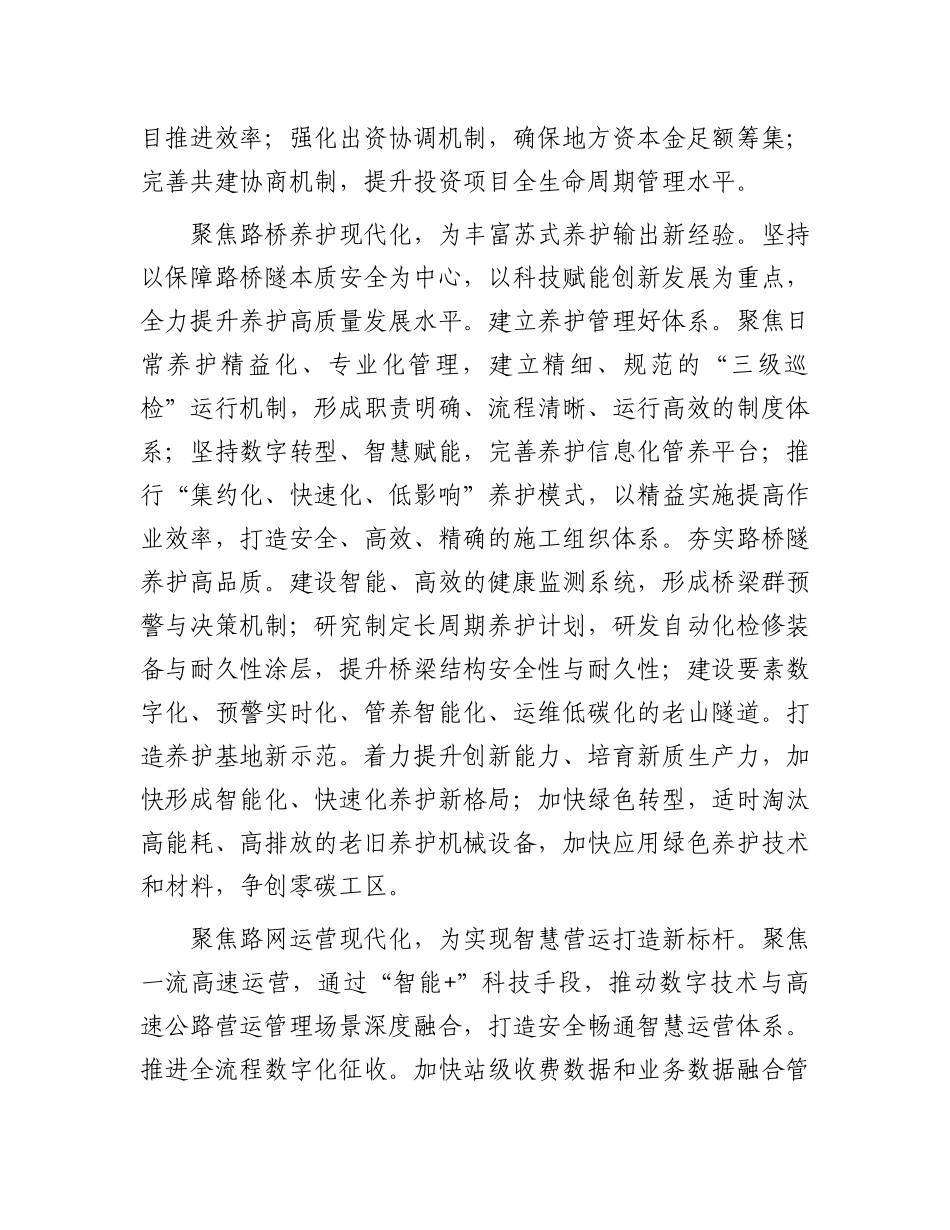 目推进效率；强化出资协调机制，确保地方资本金足额筹集；完善共建协商机制，提升投资项目全生命周期管理水平。

聚焦路桥养护现代化，为丰富苏式养护输出新经验。坚持以保障路桥隧本质安全为中心，以科技赋能创新发展为重点，全力提升养护高质量发展水平。建立养护管理好体系。聚焦日常养护精益化、专业化管理，建立精细、规范的“三级巡检”运行机制，形成职责明确、流程清晰、运行高效的制度体系；坚持数字转型、智慧赋能，完善养护信息化管养平台；推行“集约化、快速化、低影响”养护模式，以精益实施提高作业效率，打造安全、高效、精确的施工组织体系。夯实路桥隧养护高品质。建设智能、高效的健康监测系统，形成桥梁群预警与决策机制；研究制定长周期养护计划，研发自动化检修装备与耐久性涂层，提升桥梁结构安全性与耐久性；建设要素数字化、预警实时化、管养智能化、运维低碳化的老山隧道。打造养护基地新示范。着力提升创新能力、培育新质生产力，加快形成智能化、快速化养护新格局；加快绿色转型，适时淘汰高能耗、高排放的老旧养护机械设备，加快应用绿色养护技术和材料，争创零碳工区。

聚焦路网运营现代化，为实现智慧营运打造新标杆。聚焦一流高速运营，通过“智能+”科技手段，推动数字技术与高速公路营运管理场景深度融合，打造安全畅通智慧运营体系。推进全流程数字化征收。加快站级收费数据和业务数据融合管